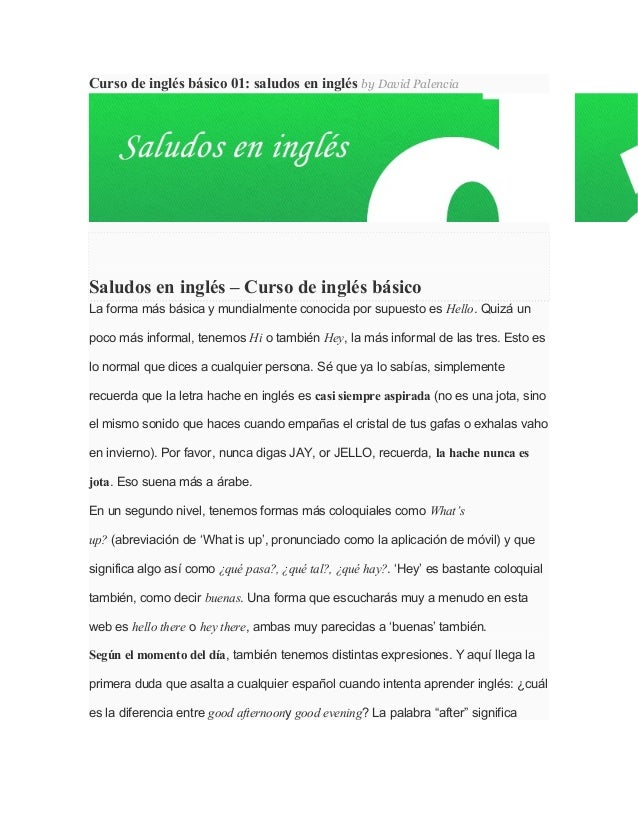 Curso de inglés básico 01: saludos en inglés by David Palencia

Saludos en inglés

Saludos en inglés – Curso de inglés básico

La forma más básica y mundialmente conocida por supuesto es Hello. Quizá un poco más informal, tenemos Hi o también Hey, la más informal de las tres. Esto es lo normal que dices a cualquier persona. Sé que ya lo sabías, simplemente recuerda que la letra hache en inglés es casi siempre aspirada (no es una jota, sino el mismo sonido que haces cuando empañas el cristal de tus gafas o exhalas vaho en invierno). Por favor, nunca digas JAY, or JELLO, recuerda, la hache nunca es jota. Eso suena más a árabe.

En un segundo nivel, tenemos formas más coloquiales como What's up? (abreviación de 'What is up', pronunciado como la aplicación de móvil) y que significa algo así como ¿qué pasa?, ¿qué tal?, ¿qué hay?. 'Hey' es bastante coloquial también, como decir buenas. Una forma que escucharás muy a menudo en esta web es hello there o hey there, ambas muy parecidas a 'buenas' también.

Según el momento del día, también tenemos distintas expresiones. Y aquí llega la primera duda que asalta a cualquier español cuando intenta aprender inglés: ¿cuál es la diferencia entre good afternoony good evening? La palabra "after" significa